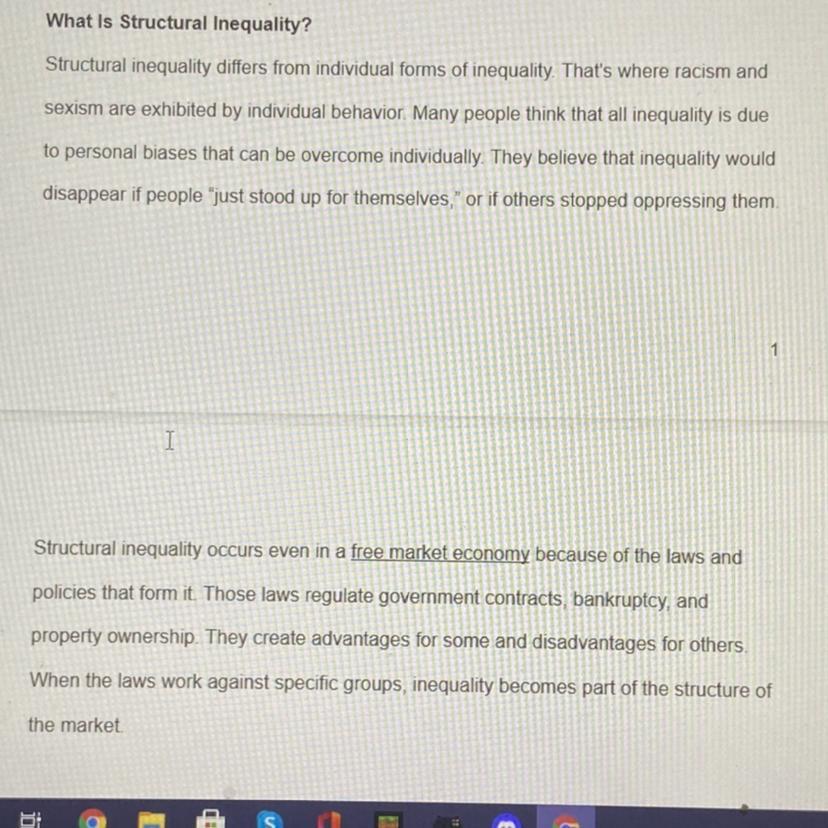 What Is Structural Inequality?

Structural inequality differs from individual forms of inequality. That's where racism and sexism are exhibited by individual behavior. Many people think that all inequality is due to personal biases that can be overcome individually. They believe that inequality would disappear if people "just stood up for themselves," or if others stopped oppressing them.

1

Structural inequality occurs even in a free market economy because of the laws and policies that form it. Those laws regulate government contracts, bankruptcy, and property ownership. They create advantages for some and disadvantages for others. When the laws work against specific groups, inequality becomes part of the structure of the market.